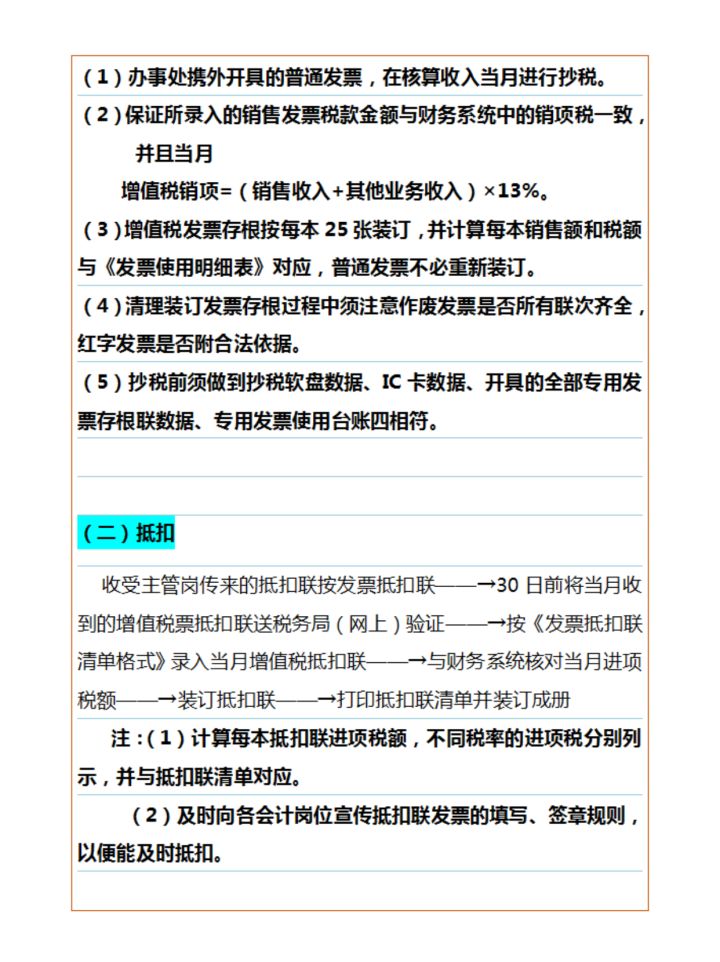 （1）办事处携外开具的普通发票，在核算收入当月进行抄税。

（2）保证所录入的销售发票税款金额与财务系统中的销项税一致，并且当月

增值税销项=（销售收入+其他业务收入）×13%。

（3）增值税发票存根按每本 25 张装订，并计算每本销售额和税额与《发票使用明细表》对应，普通发票不必重新装订。

（4）清理装订发票存根过程中须注意作废发票是否所有联次齐全，红字发票是否附合法依据。

（5）抄税前须做到抄税软盘数据、IC 卡数据、开具的全部专用发票存根联数据、专用发票使用台账四相符。

（二）抵扣

收受主管岗传来的抵扣联按发票抵扣联——→30 日前将当月收到的增值税票抵扣联送税务局（网上）验证——→按《发票抵扣联清单格式》录入当月增值税抵扣联——→与财务系统核对当月进项税额——→装订抵扣联——→打印抵扣联清单并装订成册

注：（1）计算每本抵扣联进项税额，不同税率的进项税分别列示，并与抵扣联清单对应。

（2）及时向各会计岗位宣传抵扣联发票的填写、签章规则，以便能及时抵扣。